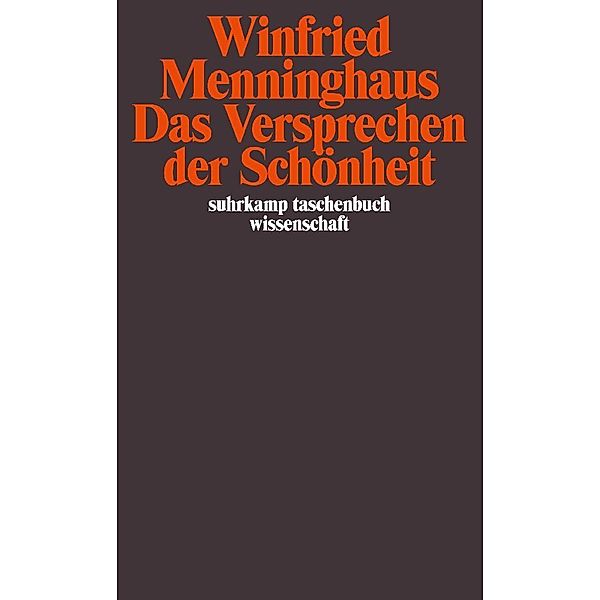 Winfried Menninghaus Das Versprechen der Schönheit

suhrkamp taschenbuch wissenschaft